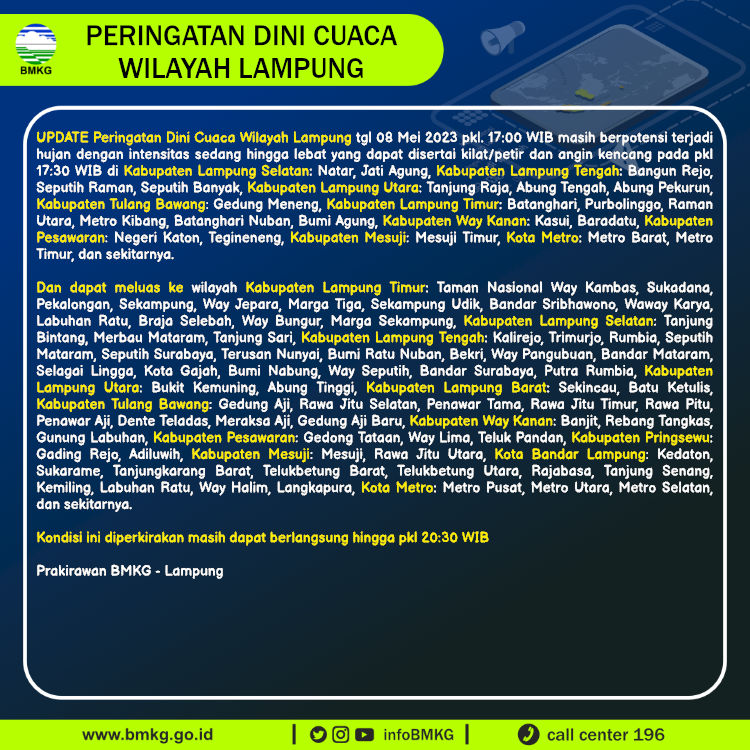 BMKG

PERINGATAN DINI CUACA
WILAYAH LAMPUNG

UPDATE Peringatan Dini Cuaca Wilayah Lampung tgl 08 Mei 2023 pkl. 17:00 WIB masih berpotensi terjadi hujan dengan intensitas sedang hingga lebat yang dapat disertai kilat/petir dan angin kencang pada pkl 17:30 WIB di Kabupaten Lampung Selatan: Natar, Jati Agung, Kabupaten Lampung Tengah: Bangun Rejo, Seputih Raman, Seputih Banyak, Kabupaten Lampung Utara: Tanjung Raja, Abung Tengah, Abung Pekurun, Kabupaten Tulang Bawang: Gedung Meneng, Kabupaten Lampung Timur: Batanghari, Purbolinggo, Raman Utara, Metro Kibang, Batanghari Nuban, Bumi Agung, Kabupaten Way Kanan: Kasui, Baradatu, Kabupaten Pesawaran: Negeri Katon, Tegineneng, Kabupaten Mesuji: Mesuji Timur, Kota Metro: Metro Barat, Metro Timur, dan sekitarnya.

Dan dapat meluas ke wilayah Kabupaten Lampung Timur: Taman Nasional Way Kambas, Sukadana, Pekalongan, Sekampung, Way Jepara, Marga Tiga, Sekampung Udik, Bandar Sribhawono, Waway Karya, Labuhan Ratu, Braja Selebah, Way Bungur, Marga Sekampung, Kabupaten Lampung Selatan: Tanjung Bintang, Merbau Mataram, Tanjung Sari, Kabupaten Lampung Tengah: Kalirejo, Trimurjo, Rumbia, Seputih Mataram, Seputih Surabaya, Terusan Nunyai, Bumi Ratu Nuban, Bekri, Way Pangubuan, Bandar Mataram, Selagai Lingga, Kota Gajah, Bumi Nabung, Way Seputih, Bandar Surabaya, Putra Rumbia, Kabupaten Lampung Utara: Bukit Kemuning, Abung Tinggi, Kabupaten Lampung Barat: Sekincau, Batu Ketulis, Kabupaten Tulang Bawang: Gedung Aji, Rawa Jitu Selatan, Penawar Tama, Rawa Jitu Timur, Rawa Pitu, Penawar Aji, Dente Teladas, Meraksa Aji, Gedung Aji Baru, Kabupaten Way Kanan: Banjit, Rebang Tangkas, Gunung Labuhan, Kabupaten Pesawaran: Gedong Tataan, Way Lima, Teluk Pandan, Kabupaten Pringsewu: Gading Rejo, Adiluwih, Kabupaten Mesuji: Mesuji, Rawa Jitu Utara, Kota Bandar Lampung: Kedaton, Sukarame, Tanjungkarang Barat, Telukbetung Barat, Telukbetung Utara, Rajabasa, Tanjung Senang, Kemiling, Labuhan Ratu, Way Halim, Langkapura, Kota Metro: Metro Pusat, Metro Utara, Metro Selatan, dan sekitarnya.

Kondisi ini diperkirakan masih dapat berlangsung hingga pkl 20:30 WIB

Prakirawan BMKG - Lampung

www.bmkg.go.id | infoBMKG | call center 196